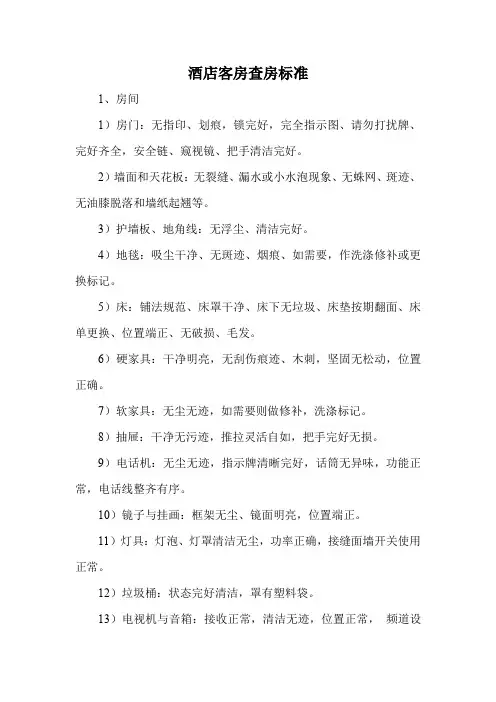 酒店客房查房标准

1、房间

1）房门：无指印、划痕，锁完好，完全指示图、请勿打扰牌、完好齐全，安全链、窥视镜、把手清洁完好。

2）墙面和天花板：无裂缝、漏水或小水泡现象、无蛛网、斑迹、无油膝脱落和墙纸起翘等。

3）护墙板、地角线：无浮尘、清洁完好。

4）地毯：吸尘干净、无斑迹、烟痕、如需要，作洗涤修补或更换标记。

5）床：铺法规范、床罩干净、床下无垃圾、床垫按期翻面、床单更换、位置端正、无破损、毛发。

6）硬家具：干净明亮，无刮伤痕迹、木刺，坚固无松动，位置正确。

7）软家具：无尘无迹，如需要则做修补，洗涤标记。

8）抽屉：干净无污迹，推拉灵活自如，把手完好无损。

9）电话机：无尘无迹，指示牌清晰完好，话筒无异味，功能正常，电话线整齐有序。

10）镜子与挂画：框架无尘、镜面明亮，位置端正。

11）灯具：灯泡、灯罩清洁无尘，功率正确，接缝面墙开关使用正常。

12）垃圾桶：状态完好清洁，罩有塑料袋。

13）电视机与音箱：接收正常，清洁无迹，位置正常， 频道设